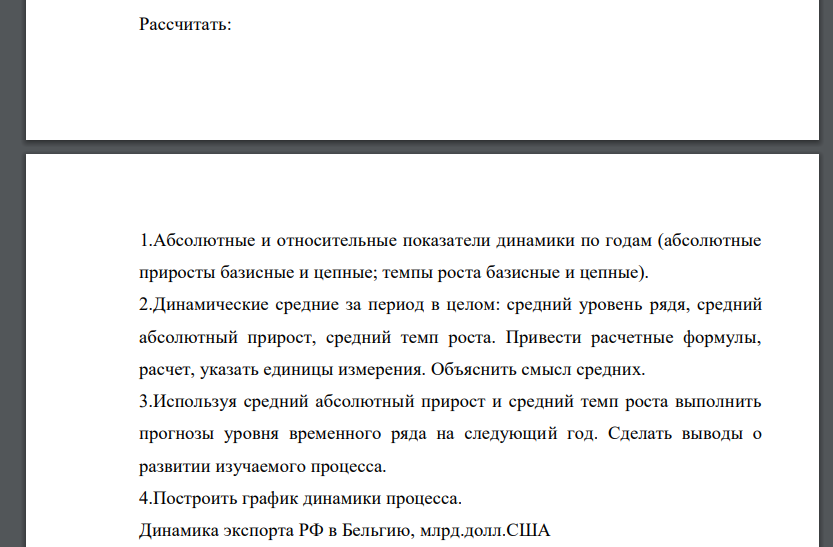 Рассчитать:

1.Абсолютные и относительные показатели динамики по годам (абсолютные приросты базисные и цепные; темпы роста базисные и цепные).

2.Динамические средние за период в целом: средний уровень рядя, средний абсолютный прирост, средний темп роста. Привести расчетные формулы, расчет, указать единицы измерения. Объяснить смысл средних.

3.Используя средний абсолютный прирост и средний темп роста выполнить прогнозы уровня временного ряда на следующий год. Сделать выводы о развитии изучаемого процесса.

4.Построить график динамики процесса.

Динамика экспорта РФ в Бельгию, млрд.долл.США